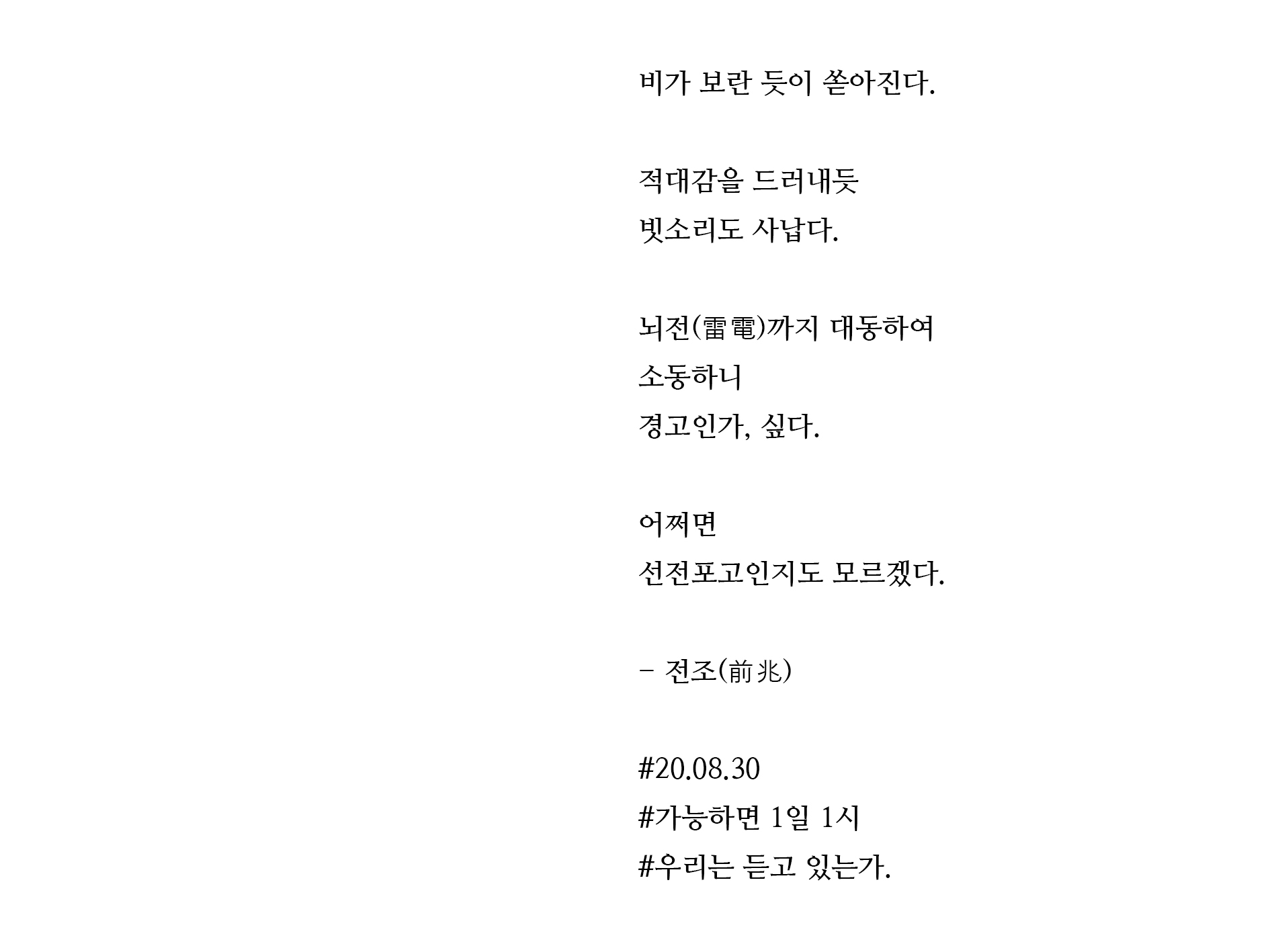 비가 보란 듯이 쏟아진다.

적대감을 드러내듯
빗소리도 사납다.

뇌전(雷電)까지 대동하여
소동하니
경고인가, 싶다.

어쩌면
선전포고인지도 모르겠다.

- 전조(前兆)

#20.08.30
#가능하면 1일 1시
#우리는 듣고 있는가.